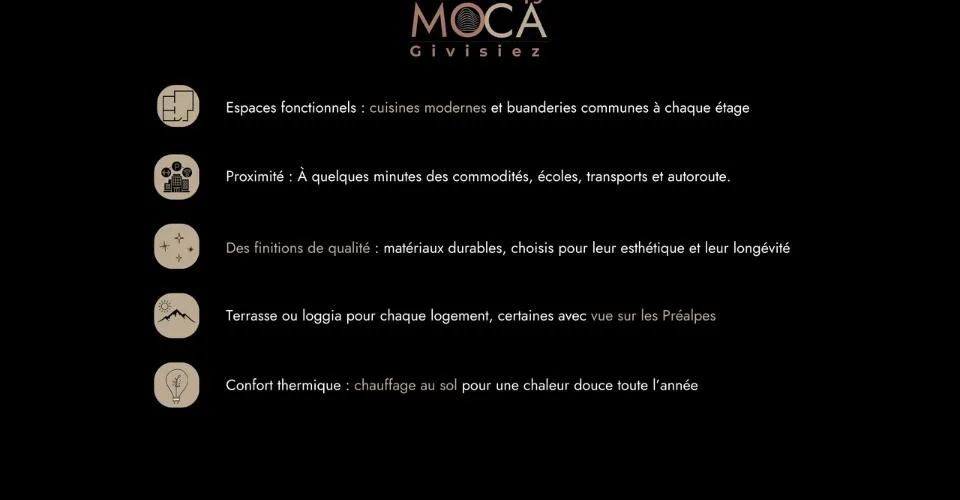 MOCA
Givisiez

Espaces fonctionnels : cuisines modernes et buanderies communes à chaque étage

Proximité : À quelques minutes des commodités, écoles, transports et autoroute.

Des finitions de qualité : matériaux durables, choisis pour leur esthétique et leur longévité

Terrasse ou loggia pour chaque logement, certaines avec vue sur les Préalpes

Confort thermique : chauffage au sol pour une chaleur douce toute l'année